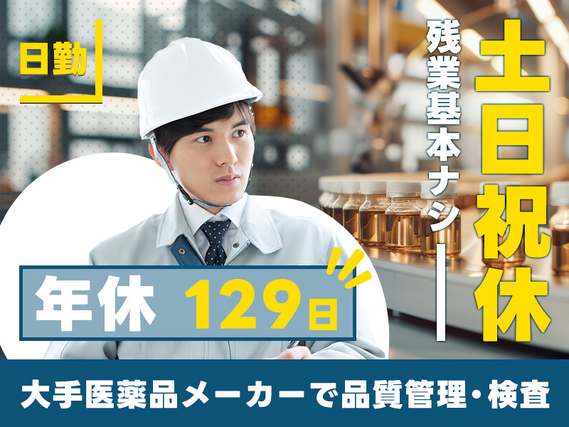 日勤

土日祝休

残業基本ナシ

年休 129日

大手医薬品メーカーで品質管理・検査